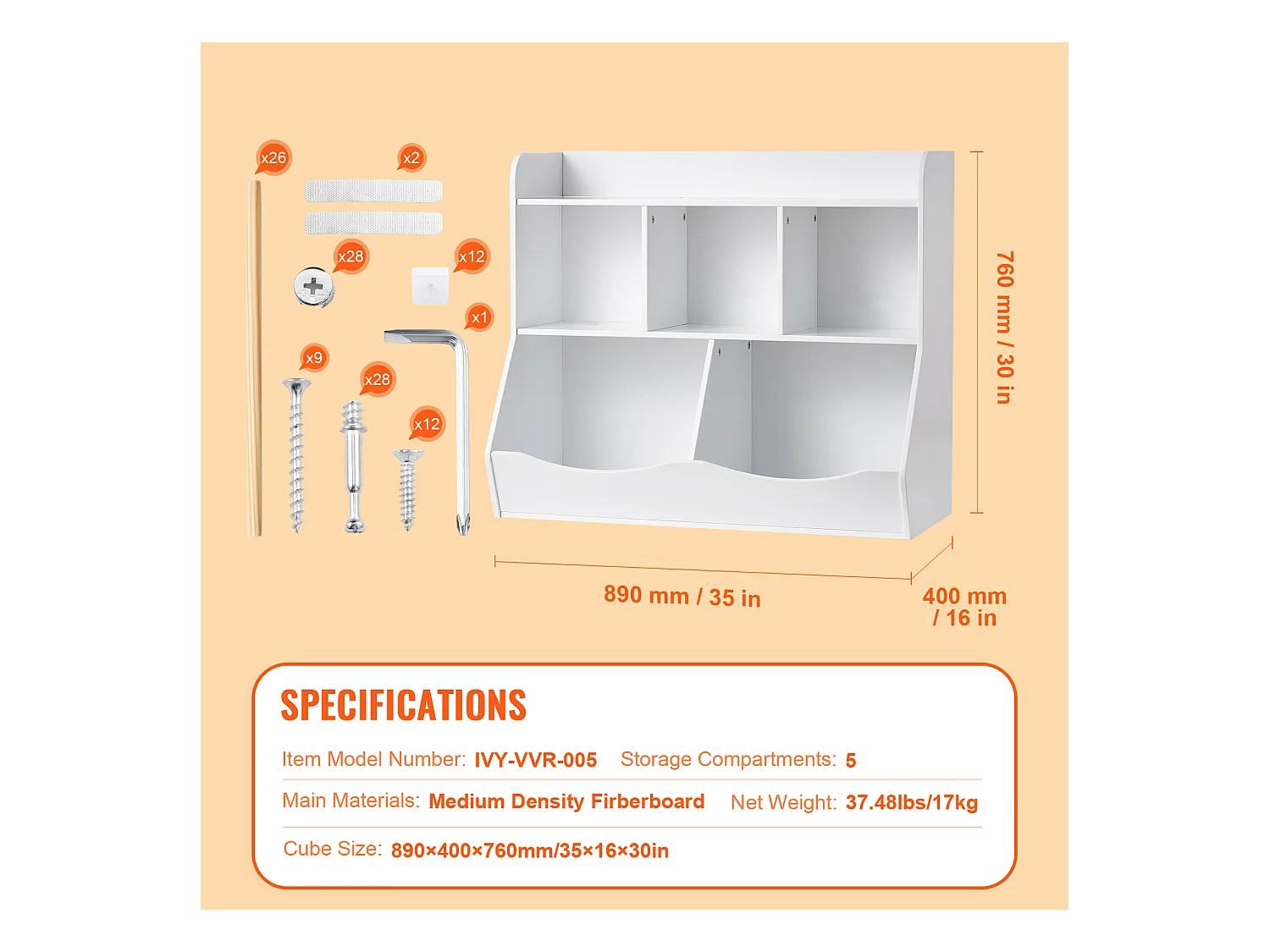 x26
x2
x28
x12
x1
x9
x28
x12

760 mm / 30 in

890 mm / 35 in

400 mm / 16 in

SPECIFICATIONS

Item Model Number: IVY-VVR-005 Storage Compartments: 5

Main Materials: Medium Density Firberboard Net Weight: 37.48lbs/17kg

Cube Size: 890×400×760mm/35×16×30in